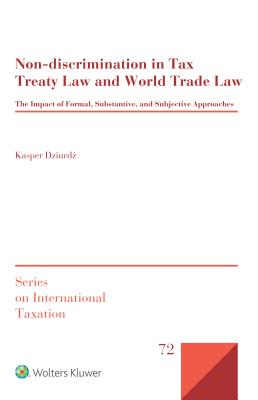 Non-discrimination in Tax Treaty Law and World Trade Law

The Impact of Formal, Substantive, and Subjective Approaches

Kasper Dziurdź

Series on International Taxation

72

Wolters Kluwer